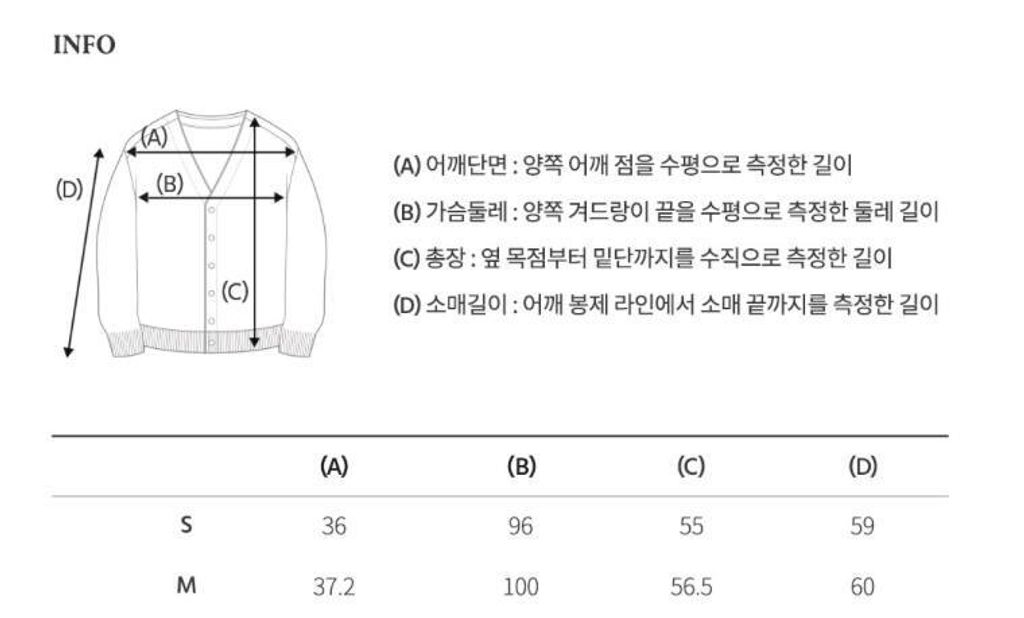 INFO

(A)
(B)
(C)
(D)

(A) 어깨단면 : 양쪽 어깨 점을 수평으로 측정한 길이
(B) 가슴둘레 : 양쪽 겨드랑이 끝을 수평으로 측정한 둘레 길이
(C) 총장 : 옆 목점부터 밑단까지를 수직으로 측정한 길이
(D) 소매길이 : 어깨 봉제 라인에서 소매 끝까지를 측정한 길이

| | (A) | (B) | (C) | (D) |
|---|---|---|---|---|
| S | 36 | 96 | 55 | 59 |
| M | 37.2 | 100 | 56.5 | 60 |